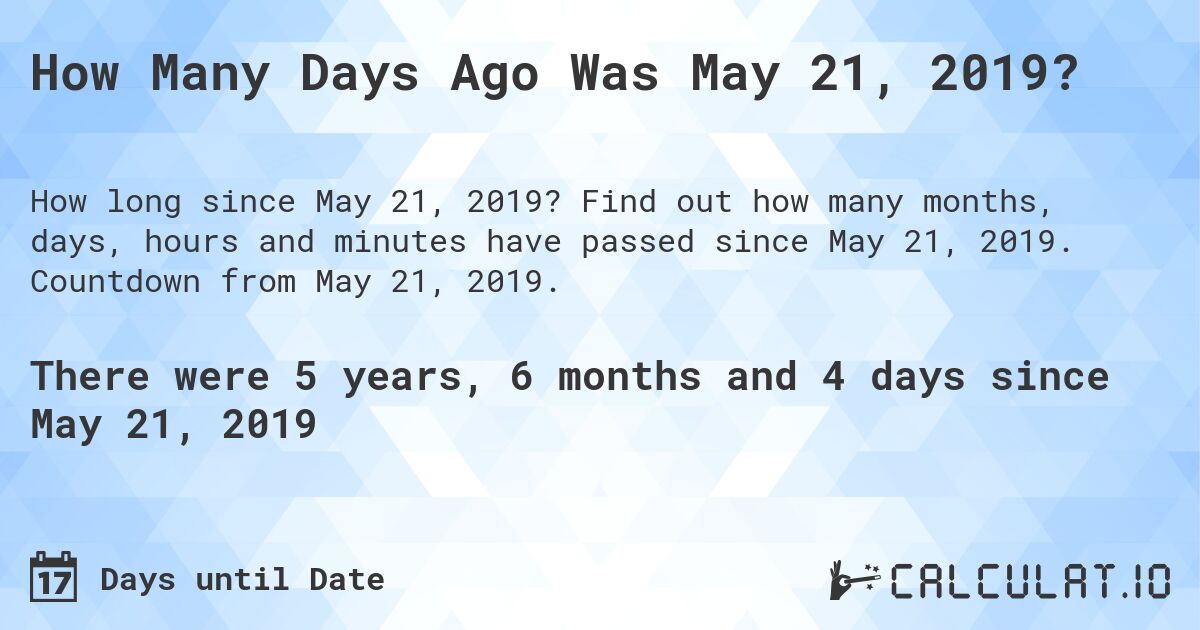 How Many Days Ago Was May 21, 2019?

How long since May 21, 2019? Find out how many months, days, hours and minutes have passed since May 21, 2019. Countdown from May 21, 2019.

There were 5 years, 6 months and 4 days since May 21, 2019

17 Days until Date

CALCULAT.IO